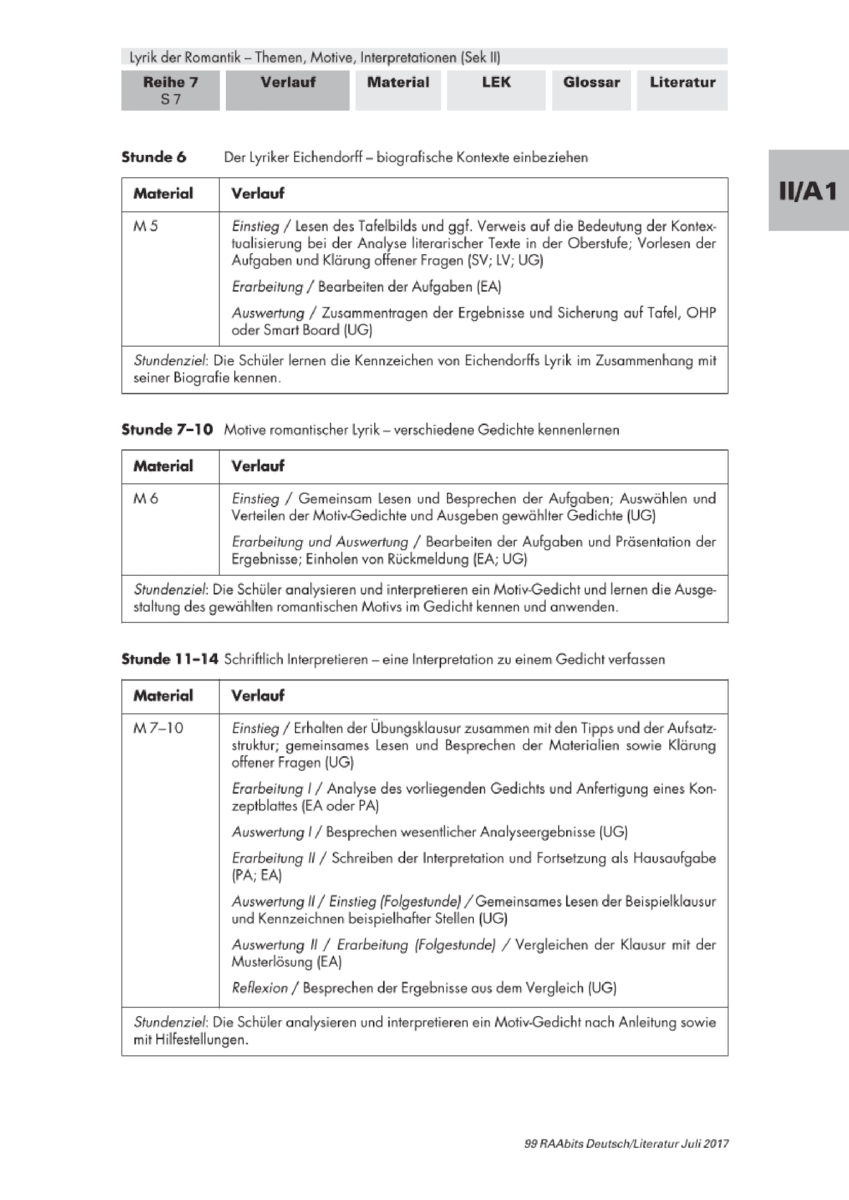 Lyrik der Romantik – Themen, Motive, Interpretationen (Sek II)

Reihe 7
S 7

Verlauf

Material

LEK

Glossar

Literatur

II/A1

Stunde 6 Der Lyriker Eichendorff – biografische Kontexte einbeziehen

| Material | Verlauf |
|---|---|
| M 5 | Einstieg / Lesen des Tafelbilds und ggf. Verweis auf die Bedeutung der Kontextualisierung bei der Analyse literarischer Texte in der Oberstufe; Vorlesen der Aufgaben und Klärung offener Fragen (SV; LV; UG) Erarbeitung / Bearbeiten der Aufgaben (EA) Auswertung / Zusammentragen der Ergebnisse und Sicherung auf Tafel, OHP oder Smart Board (UG) |
| Stundenziel: Die Schüler lernen die Kennzeichen von Eichendorffs Lyrik im Zusammenhang mit seiner Biografie kennen. | |

Stunde 7–10 Motive romantischer Lyrik – verschiedene Gedichte kennenlernen

| Material | Verlauf |
|---|---|
| M 6 | Einstieg / Gemeinsam Lesen und Besprechen der Aufgaben; Auswählen und Verteilen der Motiv-Gedichte und Ausgeben gewählter Gedichte (UG) Erarbeitung und Auswertung / Bearbeiten der Aufgaben und Präsentation der Ergebnisse; Einholen von Rückmeldung (EA; UG) |
| Stundenziel: Die Schüler analysieren und interpretieren ein Motiv-Gedicht und lernen die Ausgestaltung des gewählten romantischen Motivs im Gedicht kennen und anwenden. | |

Stunde 11–14 Schriftlich Interpretieren – eine Interpretation zu einem Gedicht verfassen

| Material | Verlauf |
|---|---|
| M 7–10 | Einstieg / Erhalten der Übungsklausur zusammen mit den Tipps und der Aufsatzstruktur; gemeinsames Lesen und Besprechen der Materialien sowie Klärung offener Fragen (UG) Erarbeitung I / Analyse des vorliegenden Gedichts und Anfertigung eines Konzeptblattes (EA oder PA) Auswertung I / Besprechen wesentlicher Analyseergebnisse (UG) Erarbeitung II / Schreiben der Interpretation und Fortsetzung als Hausaufgabe (PA; EA) Auswertung II / Einstieg (Folgestunde) / Gemeinsames Lesen der Beispielklausur und Kennzeichnen beispielhafter Stellen (UG) Auswertung II / Erarbeitung (Folgestunde) / Vergleichen der Klausur mit der Musterlösung (EA) Reflexion / Besprechen der Ergebnisse aus dem Vergleich (UG) |
| Stundenziel: Die Schüler analysieren und interpretieren ein Motiv-Gedicht nach Anleitung sowie mit Hilfestellungen. | |

99 RAAbits Deutsch/Literatur Juli 2017